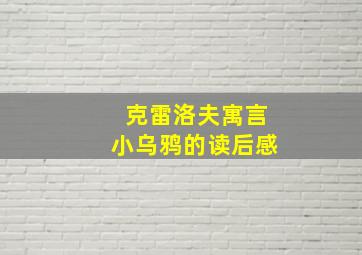 克雷洛夫寓言
小乌鸦的读后感